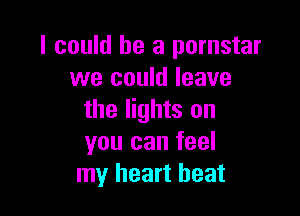 I could be a pornstar
we could leave
the lights on
you can feel
my heart beat